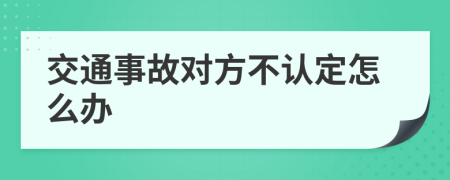 交通事故对方不认定怎么办